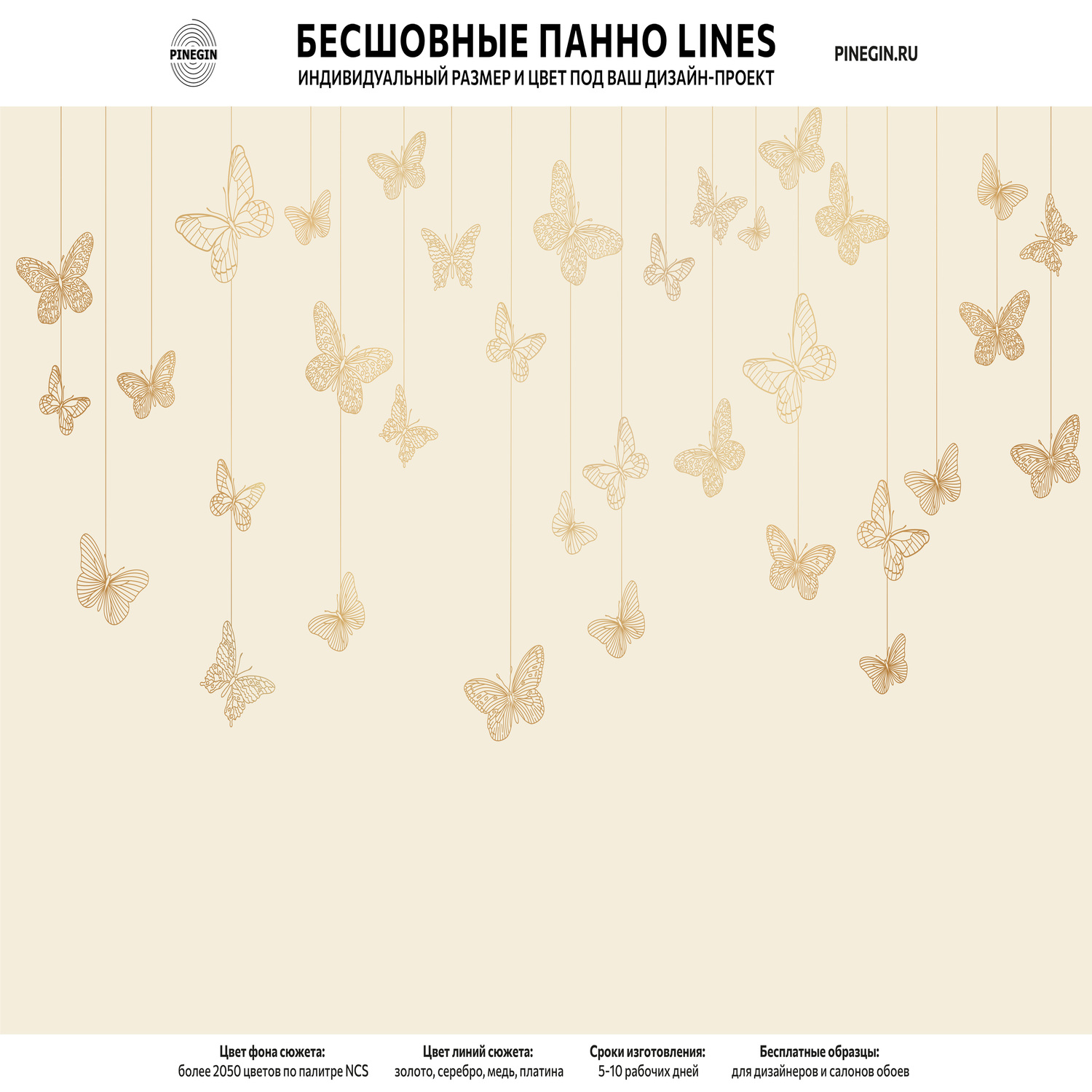 PINEGIN

БЕСШОВНЫЕ ПАННО LINES
ИНДИВИДУАЛЬНЫЙ РАЗМЕР И ЦВЕТ ПОД ВАШ ДИЗАЙН-ПРОЕКТ

PINEGIN.RU

Цвет фона сюжета:
более 2050 цветов по палитре NCS

Цвет линий сюжета:
золото, серебро, медь, платина

Сроки изготовления:
5-10 рабочих дней

Бесплатные образцы:
для дизайнеров и салонов обоев